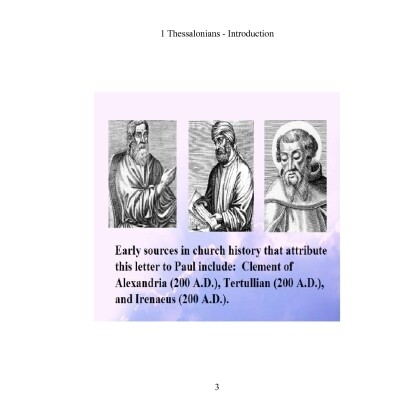 1 Thessalonians - Introduction

Early sources in church history that attribute this letter to Paul include: Clement of Alexandria (200 A.D.), Tertullian (200 A.D.), and Irenaeus (200 A.D.).

3